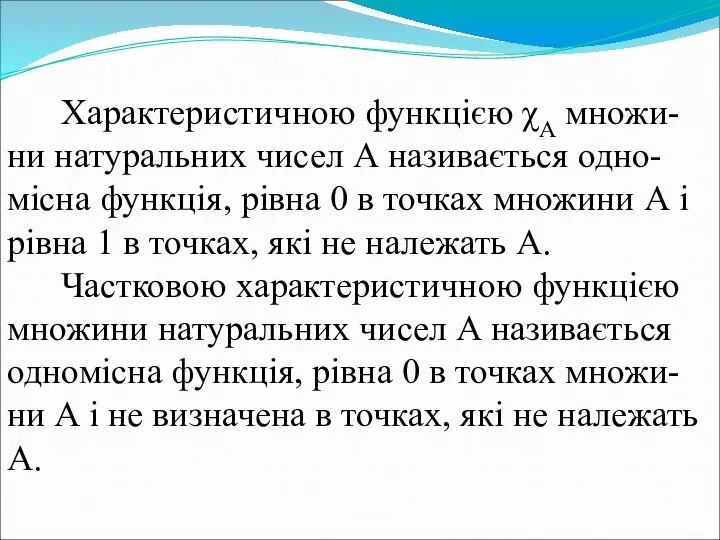 Характеристичною функцією $\chi_A$ множини натуральних чисел А називається одномісна функція, рівна 0 в точках множини А і рівна 1 в точках, які не належать А.

Частковою характеристичною функцією множини натуральних чисел А називається одномісна функція, рівна 0 в точках множини А і не визначена в точках, які не належать А.